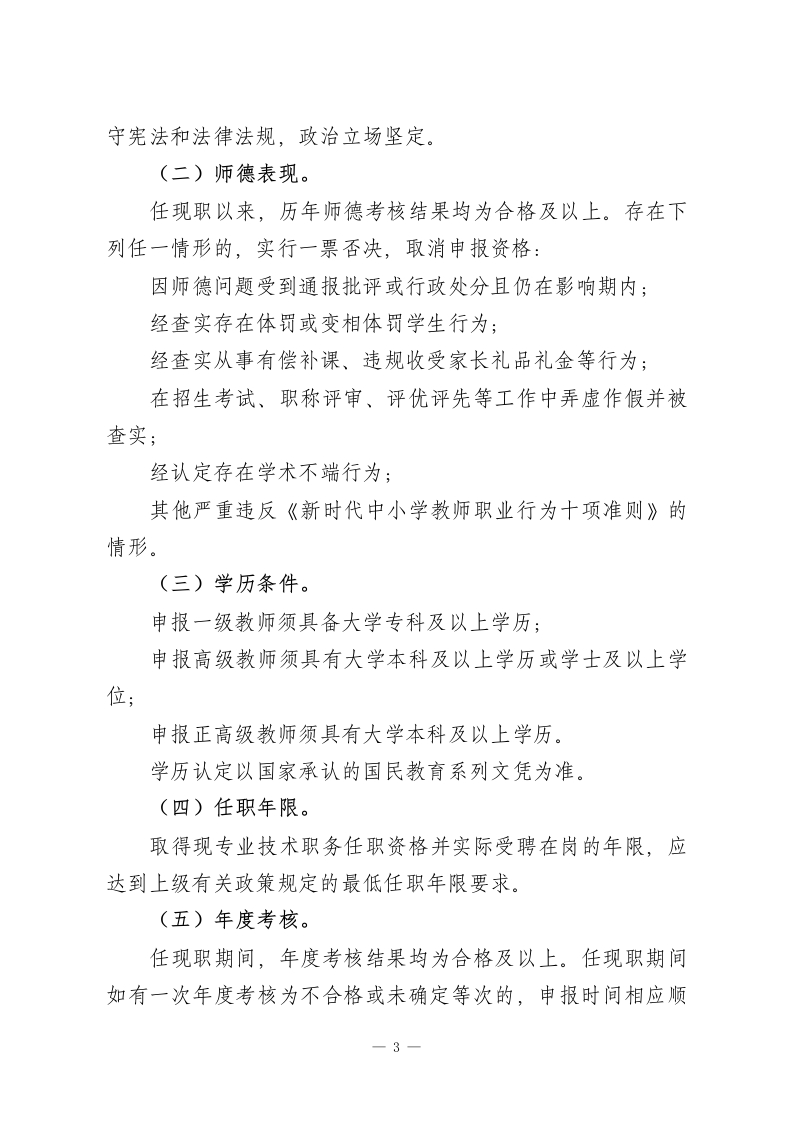 守宪法和法律法规，政治立场坚定。

（二）师德表现。

任现职以来，历年师德考核结果均为合格及以上。存在下列任一情形的，实行一票否决，取消申报资格：

因师德问题受到通报批评或行政处分且仍在影响期内；

经查实存在体罚或变相体罚学生行为；

经查实从事有偿补课、违规收受家长礼品礼金等行为；

在招生考试、职称评审、评优评先等工作中弄虚作假并被查实；

经认定存在学术不端行为；

其他严重违反《新时代中小学教师职业行为十项准则》的情形。

（三）学历条件。

申报一级教师须具备大学专科及以上学历；

申报高级教师须具有大学本科及以上学历或学士及以上学位；

申报正高级教师须具有大学本科及以上学历。

学历认定以国家承认的国民教育系列文凭为准。

（四）任职年限。

取得现专业技术职务任职资格并实际受聘在岗的年限，应达到上级有关政策规定的最低任职年限要求。

（五）年度考核。

任现职期间，年度考核结果均为合格及以上。任现职期间如有一次年度考核为不合格或未确定等次的，申报时间相应顺

— 3 —